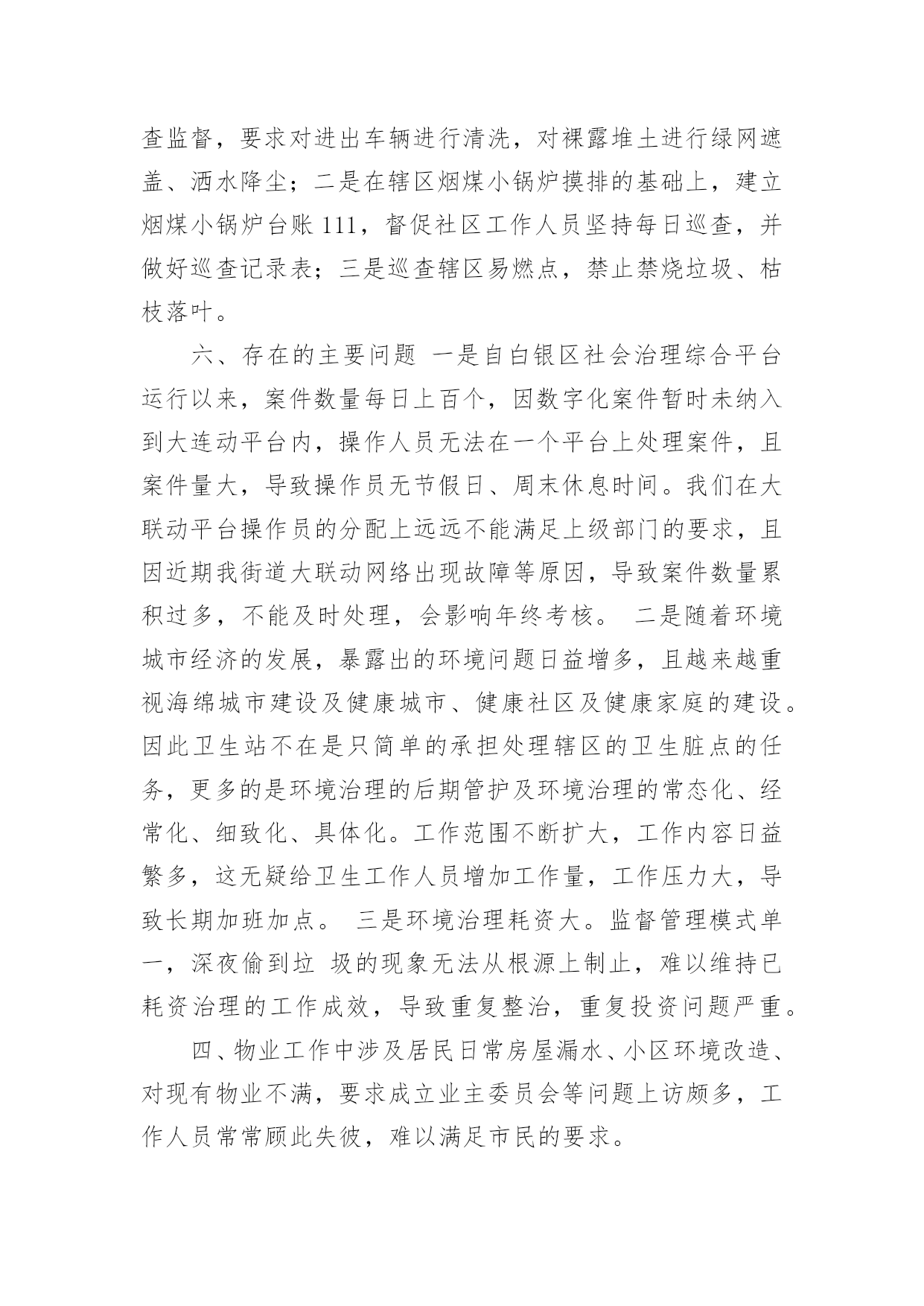 查监督，要求对进出车辆进行清洗，对裸露堆土进行绿网遮盖、洒水降尘；二是在辖区烟煤小锅炉摸排的基础上，建立烟煤小锅炉台账 111，督促社区工作人员坚持每日巡查，并做好巡查记录表；三是巡查辖区易燃点，禁止禁烧垃圾、枯枝落叶。

六、存在的主要问题 一是自白银区社会治理综合平台运行以来，案件数量每日上百个，因数字化案件暂时未纳入到大连动平台内，操作人员无法在一个平台上处理案件，且案件量大，导致操作员无节假日、周末休息时间。我们在大联动平台操作员的分配上远远不能满足上级部门的要求，且因近期我街道大联动网络出现故障等原因，导致案件数量累积过多，不能及时处理，会影响年终考核。 二是随着环境城市经济的发展，暴露出的环境问题日益增多，且越来越重视海绵城市建设及健康城市、健康社区及健康家庭的建设。因此卫生站不在是只简单的承担处理辖区的卫生脏点的任务，更多的是环境治理的后期管护及环境治理的常态化、经常化、细致化、具体化。工作范围不断扩大，工作内容日益繁多，这无疑给卫生工作人员增加工作量，工作压力大，导致长期加班加点。 三是环境治理耗资大。监督管理模式单一，深夜偷到垃 圾的现象无法从根源上制止，难以维持已耗资治理的工作成效，导致重复整治，重复投资问题严重。

四、物业工作中涉及居民日常房屋漏水、小区环境改造、对现有物业不满，要求成立业主委员会等问题上访颇多，工作人员常常顾此失彼，难以满足市民的要求。